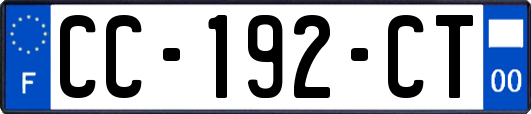 F

CC-192-CT

00